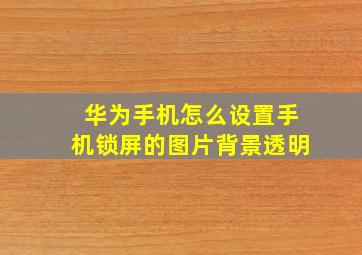 华为手机怎么设置手机锁屏的图片背景透明